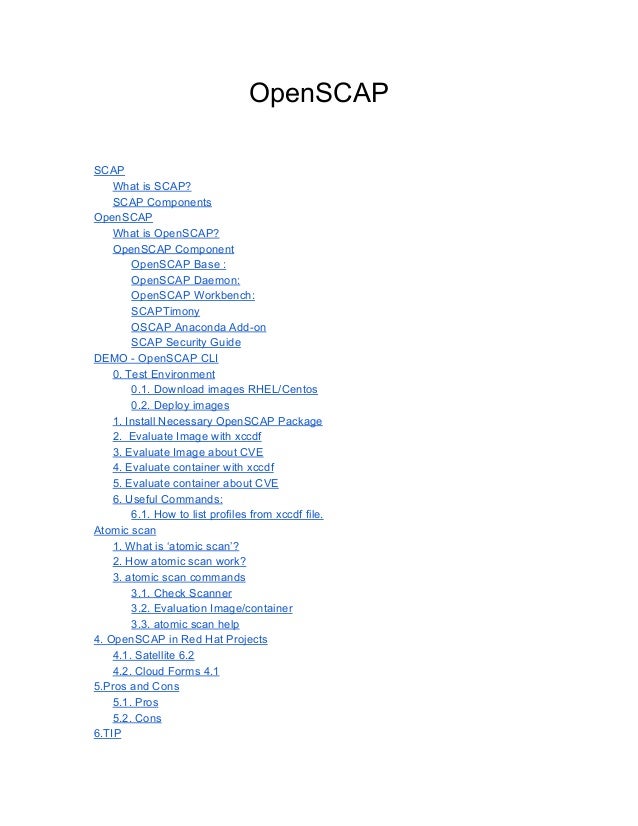 OpenSCAP

SCAP
What is SCAP?
SCAP Components
OpenSCAP
What is OpenSCAP?
OpenSCAP Component
OpenSCAP Base :
OpenSCAP Daemon:
OpenSCAP Workbench:
SCAPTimony
OSCAP Anaconda Add-on
SCAP Security Guide
DEMO - OpenSCAP CLI
0. Test Environment
0.1. Download images RHEL/Centos
0.2. Deploy images
1. Install Necessary OpenSCAP Package
2. Evaluate Image with xccdf
3. Evaluate Image about CVE
4. Evaluate container with xccdf
5. Evaluate container about CVE
6. Useful Commands:
6.1. How to list profiles from xccdf file.
Atomic scan
1. What is 'atomic scan'?
2. How atomic scan work?
3. atomic scan commands
3.1. Check Scanner
3.2. Evaluation Image/container
3.3. atomic scan help
4. OpenSCAP in Red Hat Projects
4.1. Satellite 6.2
4.2. Cloud Forms 4.1
5.Pros and Cons
5.1. Pros
5.2. Cons
6.TIP